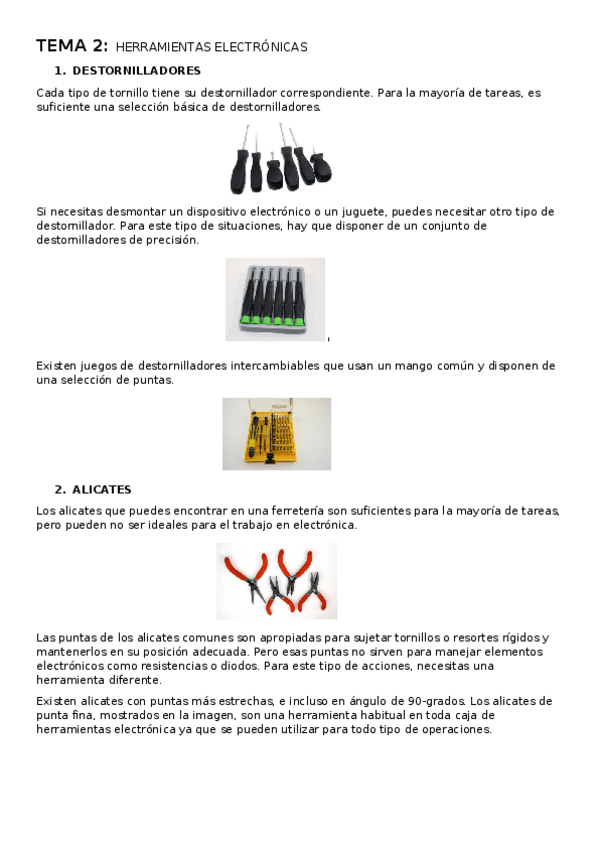 TEMA 2: HERRAMIENTAS ELECTRÓNICAS

1. DESTORNILLADORES

Cada tipo de tornillo tiene su destornillador correspondiente. Para la mayoría de tareas, es suficiente una selección básica de destornilladores.

Si necesitas desmontar un dispositivo electrónico o un juguete, puedes necesitar otro tipo de destornillador. Para este tipo de situaciones, hay que disponer de un conjunto de destornilladores de precisión.

Existen juegos de destornilladores intercambiables que usan un mango común y disponen de una selección de puntas.

2. ALICATES

Los alicates que puedes encontrar en una ferretería son suficientes para la mayoría de tareas, pero pueden no ser ideales para el trabajo en electrónica.

Las puntas de los alicates comunes son apropiadas para sujetar tornillos o resortes rígidos y mantenerlos en su posición adecuada. Pero esas puntas no sirven para manejar elementos electrónicos como resistencias o diodos. Para este tipo de acciones, necesitas una herramienta diferente.

Existen alicates con puntas más estrechas, e incluso en ángulo de 90-grados. Los alicates de punta fina, mostrados en la imagen, son una herramienta habitual en toda caja de herramientas electrónica ya que se pueden utilizar para todo tipo de operaciones.